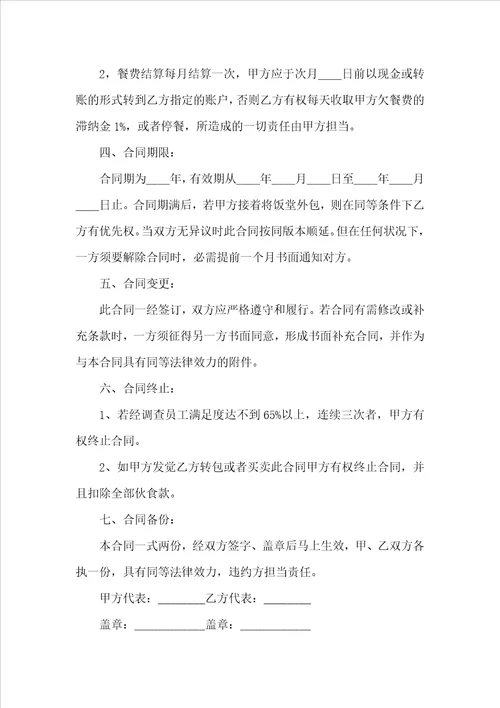 2，餐费结算每月结算一次，甲方应于次月____日前以现金或转账的形式转到乙方指定的账户，否则乙方有权每天收取甲方欠餐费的滞纳金 1%，或者停餐，所造成的一切责任由甲方担当。

四、合同期限：

合同期为____年，有效期从____年____月____日至____年____月____日止。合同期满后，若甲方接着将饭堂外包，则在同等条件下乙方有优先权。当双方无异议时此合同按同版本顺延。但在任何状况下，一方须要解除合同时，必需提前一个月书面通知对方。

五、合同变更：

此合同一经签订，双方应严格遵守和履行。若合同有需修改或补充条款时，一方须征得另一方书面同意，形成书面补充合同，并作为与本合同具有同等法律效力的附件。

六、合同终止：

1、若经调查员工满足度达不到 65%以上，连续三次者，甲方有权终止合同。

2、如甲方发觉乙方转包或者买卖此合同甲方有权终止合同，并且扣除全部伙食款。

七、合同备份：

本合同一式两份，经双方签字、盖章后马上生效，甲、乙双方各执一份，具有同等法律效力，违约方担当责任。

甲方代表：________乙方代表：________

盖章：____________盖章：____________